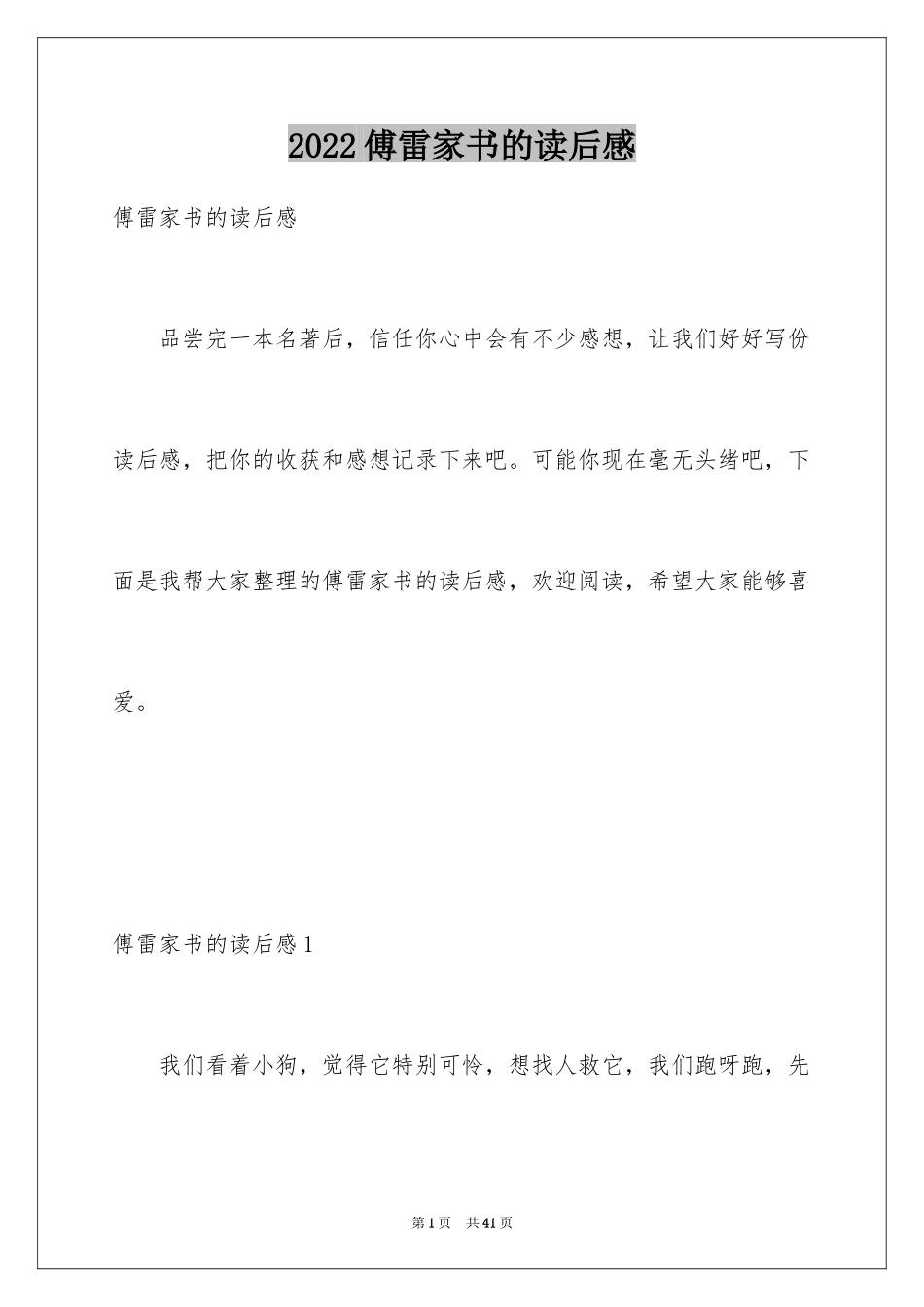 2022傅雷家书的读后感

傅雷家书的读后感

品尝完一本名著后，信任你心中会有不少感想，让我们好好写份读后感，把你的收获和感想记录下来吧。可能你现在毫无头绪吧，下面是我帮大家整理的傅雷家书的读后感，欢迎阅读，希望大家能够喜爱。

傅雷家书的读后感1

我们看着小狗，觉得它特别可怜，想找人救它，我们跑呀跑，先

第1页　共41页